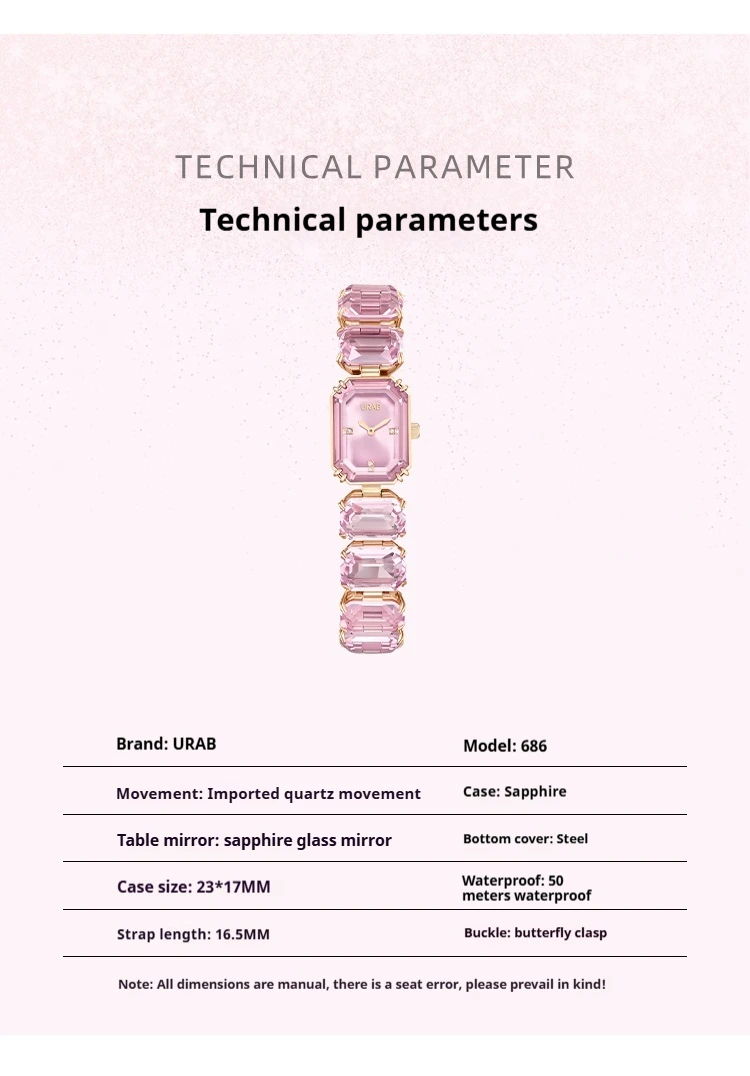 TECHNICAL PARAMETER
Technical parameters

URAB

| Brand: URAB | Model: 686 |
|---|---|
| Movement: Imported quartz movement | Case: Sapphire |
| Table mirror: sapphire glass mirror | Bottom cover: Steel |
| Case size: 23*17MM | Waterproof: 50 meters waterproof |
| Strap length: 16.5MM | Buckle: butterfly clasp |

Note: All dimensions are manual, there is a seat error, please prevail in kind!